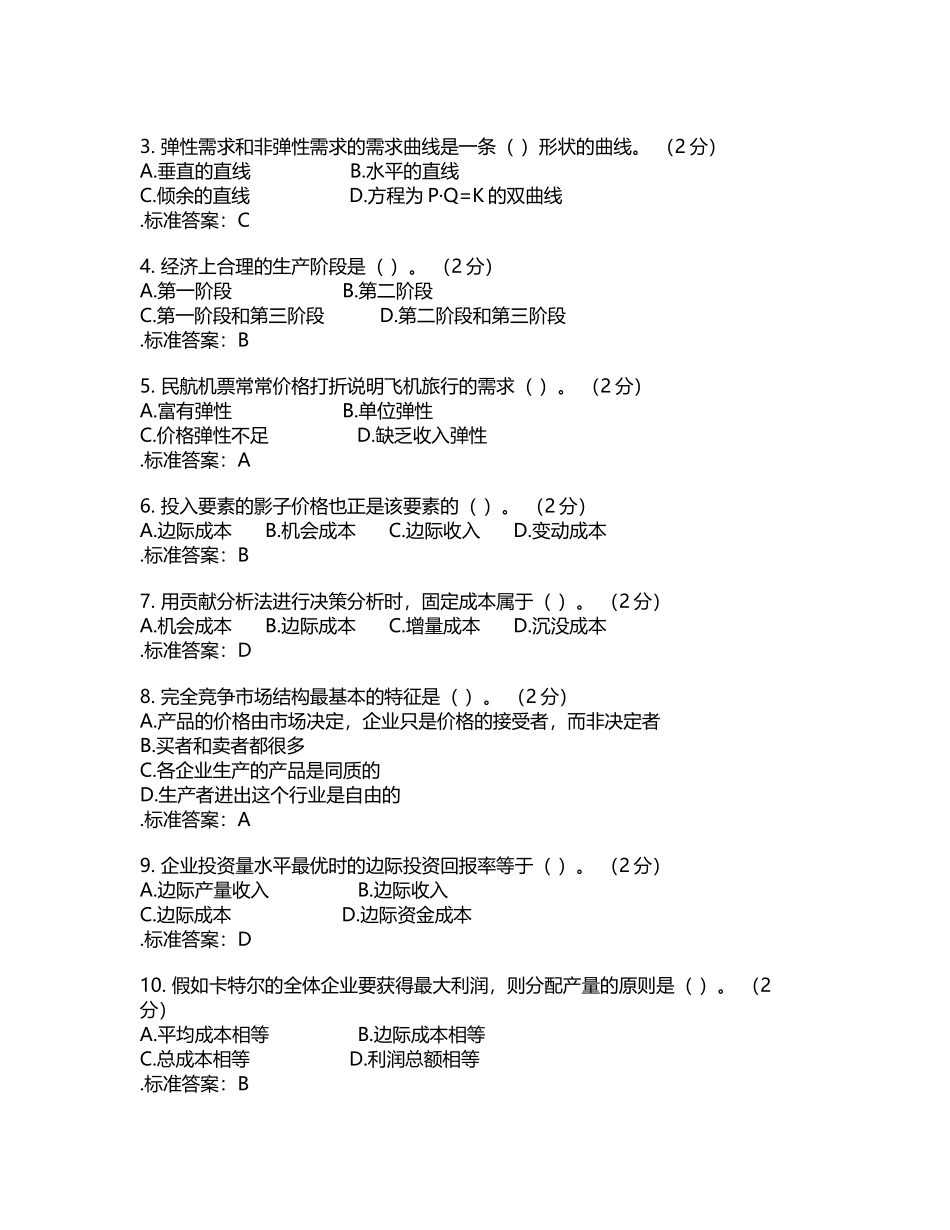 3. 弹性需求和非弹性需求的需求曲线是一条（ ）形状的曲线。 （2 分）
A.垂直的直线 B.水平的直线
C.倾余的直线 D.方程为 P·Q=K 的双曲线
.标准答案：C

4. 经济上合理的生产阶段是（ ）。 （2 分）
A.第一阶段 B.第二阶段
C.第一阶段和第三阶段 D.第二阶段和第三阶段
.标准答案：B

5. 民航机票常常价格打折说明飞机旅行的需求（ ）。 （2 分）
A.富有弹性 B.单位弹性
C.价格弹性不足 D.缺乏收入弹性
.标准答案：A

6. 投入要素的影子价格也正是该要素的（ ）。 （2 分）
A.边际成本 B.机会成本 C.边际收入 D.变动成本
.标准答案：B

7. 用贡献分析法进行决策分析时，固定成本属于（ ）。 （2 分）
A.机会成本 B.边际成本 C.增量成本 D.沉没成本
.标准答案：D

8. 完全竞争市场结构最基本的特征是（ ）。 （2 分）
A.产品的价格由市场决定，企业只是价格的接受者，而非决定者
B.买者和卖者都很多
C.各企业生产的产品是同质的
D.生产者进出这个行业是自由的
.标准答案：A

9. 企业投资量水平最优时的边际投资回报率等于（ ）。 （2 分）
A.边际产量收入 B.边际收入
C.边际成本 D.边际资金成本
.标准答案：D

10. 假如卡特尔的全体企业要获得最大利润，则分配产量的原则是（ ）。 （2 分）
A.平均成本相等 B.边际成本相等
C.总成本相等 D.利润总额相等
.标准答案：B